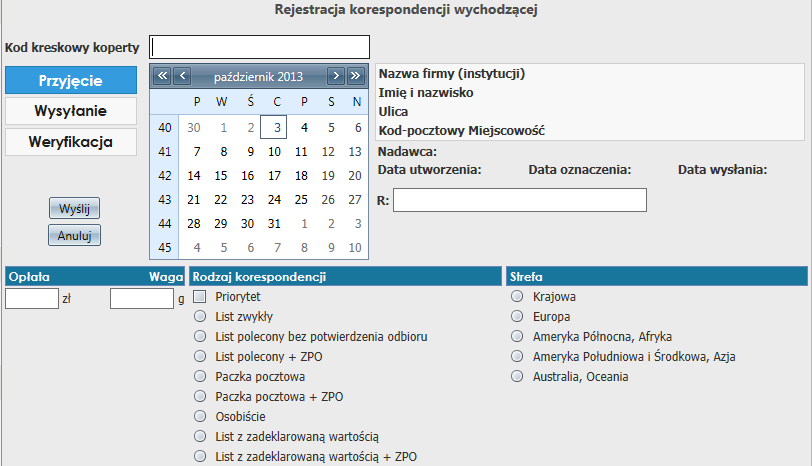 Rejestracja korespondencji wychodzącej

Kod kreskowy koperty

Przyjęcie
Wysyłanie
Weryfikacja

Wyślij
Anuluj

« ‹ październik 2013 › »

| | P | W | Ś | C | P | S | N |
|---|---|---|---|---|---|---|---|
| 40 | 30 | 1 | 2 | 3 | 4 | 5 | 6 |
| 41 | 7 | 8 | 9 | 10 | 11 | 12 | 13 |
| 42 | 14 | 15 | 16 | 17 | 18 | 19 | 20 |
| 43 | 21 | 22 | 23 | 24 | 25 | 26 | 27 |
| 44 | 28 | 29 | 30 | 31 | 1 | 2 | 3 |
| 45 | 4 | 5 | 6 | 7 | 8 | 9 | 10 |

Nazwa firmy (instytucji)
Imię i nazwisko
Ulica
Kod-pocztowy Miejscowość

Nadawca:
Data utworzenia: Data oznaczenia: Data wysłania:

R:

Opłata Waga
zł g

Rodzaj korespondencji
Priorytet
List zwykły
List polecony bez potwierdzenia odbioru
List polecony + ZPO
Paczka pocztowa
Paczka pocztowa + ZPO
Osobiście
List z zadeklarowaną wartością
List z zadeklarowaną wartością + ZPO

Strefa
Krajowa
Europa
Ameryka Północna, Afryka
Ameryka Południowa i Środkowa, Azja
Australia, Oceania